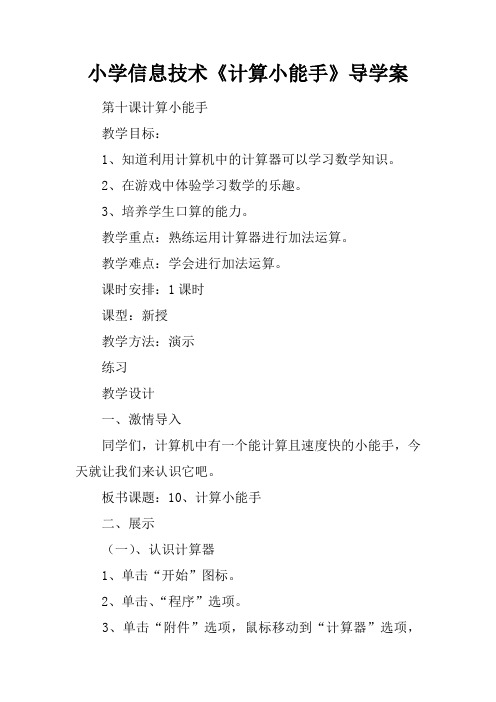 小学信息技术《计算小能手》导学案

第十课计算小能手

教学目标：

1、知道利用计算机中的计算器可以学习数学知识。

2、在游戏中体验学习数学的乐趣。

3、培养学生口算的能力。

教学重点：熟练运用计算器进行加法运算。

教学难点：学会进行加法运算。

课时安排：1课时

课型：新授

教学方法：演示

练习

教学设计

一、激情导入

同学们，计算机中有一个能计算且速度快的小能手，今天就让我们来认识它吧。

板书课题：10、计算小能手

二、展示

（一）、认识计算器

1、单击“开始”图标。

2、单击、“程序”选项。

3、单击“附件”选项，鼠标移动到“计算器”选项，